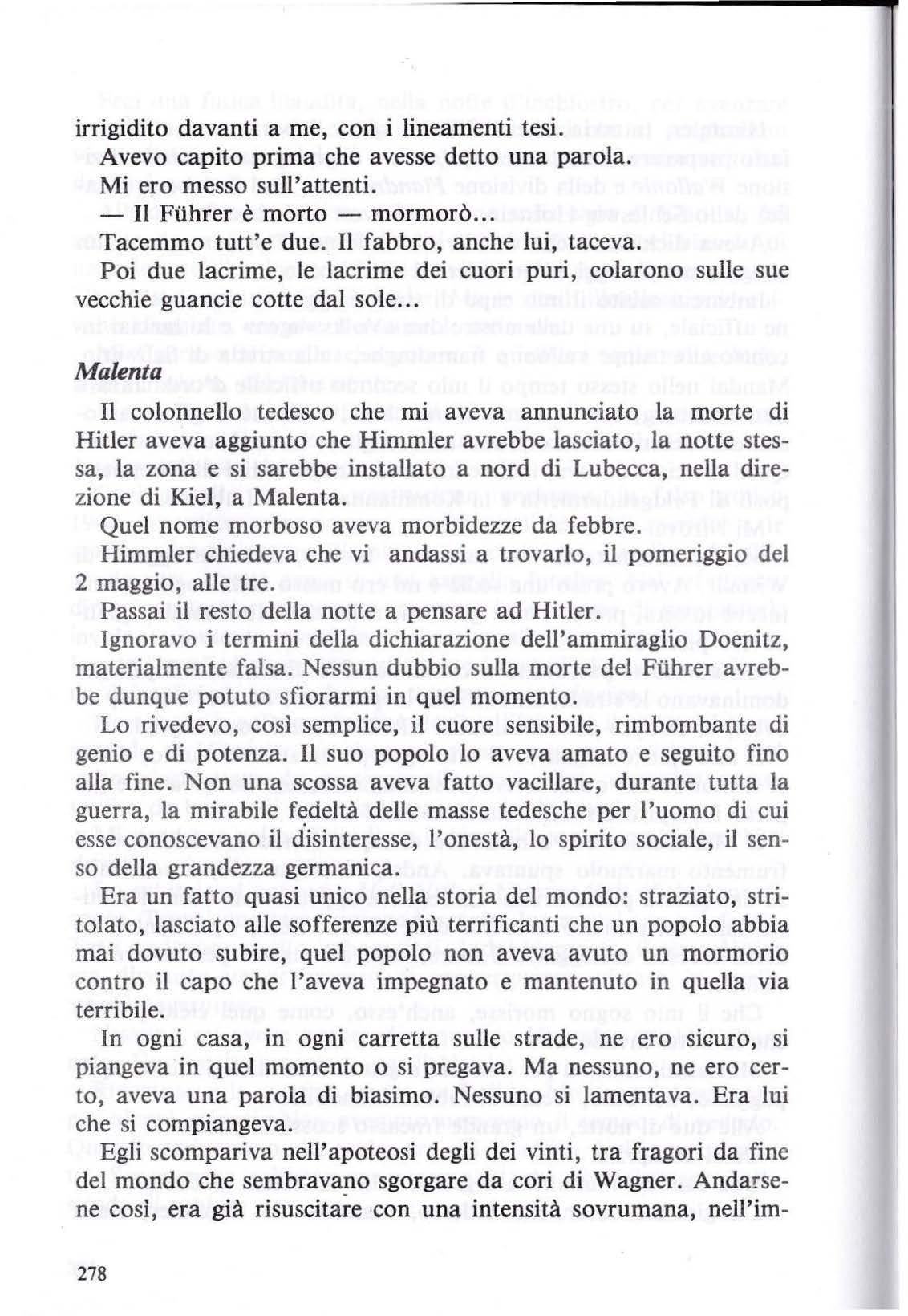 irrigidito davanti a me, con i lineamenti tesi.

Avevo capito prima che avesse detto una parola.

Mi ero messo sull'attenti.

— Il Führer è morto — mormorò...

Tacemmo tutt'e due. Il fabbro, anche lui, taceva.

Poi due lacrime, le lacrime dei cuori puri, colarono sulle sue vecchie guancie cotte dal sole...

Malenta

Il colonnello tedesco che mi aveva annunciato la morte di Hitler aveva aggiunto che Himmler avrebbe lasciato, la notte stessa, la zona e si sarebbe installato a nord di Lubecca, nella direzione di Kiel, a Malenta.

Quel nome morboso aveva morbidezze da febbre.

Himmler chiedeva che vi andassi a trovarlo, il pomeriggio del 2 maggio, alle tre.

Passai il resto della notte a pensare ad Hitler.

Ignoravo i termini della dichiarazione dell'ammiraglio Doenitz, materialmente falsa. Nessun dubbio sulla morte del Führer avrebbe dunque potuto sfiorarmi in quel momento.

Lo rivedevo, così semplice, il cuore sensibile, rimbombante di genio e di potenza. Il suo popolo lo aveva amato e seguito fino alla fine. Non una scossa aveva fatto vacillare, durante tutta la guerra, la mirabile fedeltà delle masse tedesche per l'uomo di cui esse conoscevano il disinteresse, l'onestà, lo spirito sociale, il senso della grandezza germanica.

Era un fatto quasi unico nella storia del mondo: straziato, stritolato, lasciato alle sofferenze più terrificanti che un popolo abbia mai dovuto subire, quel popolo non aveva avuto un mormorio contro il capo che l'aveva impegnato e mantenuto in quella via terribile.

In ogni casa, in ogni carretta sulle strade, ne ero sicuro, si piangeva in quel momento o si pregava. Ma nessuno, ne ero certo, aveva una parola di biasimo. Nessuno si lamentava. Era lui che si compiangeva.

Egli scompariva nell'apoteosi degli dei vinti, tra fragori da fine del mondo che sembravano sgorgare da cori di Wagner. Andarsene così, era già risuscitare con una intensità sovrumana, nell'im-

278